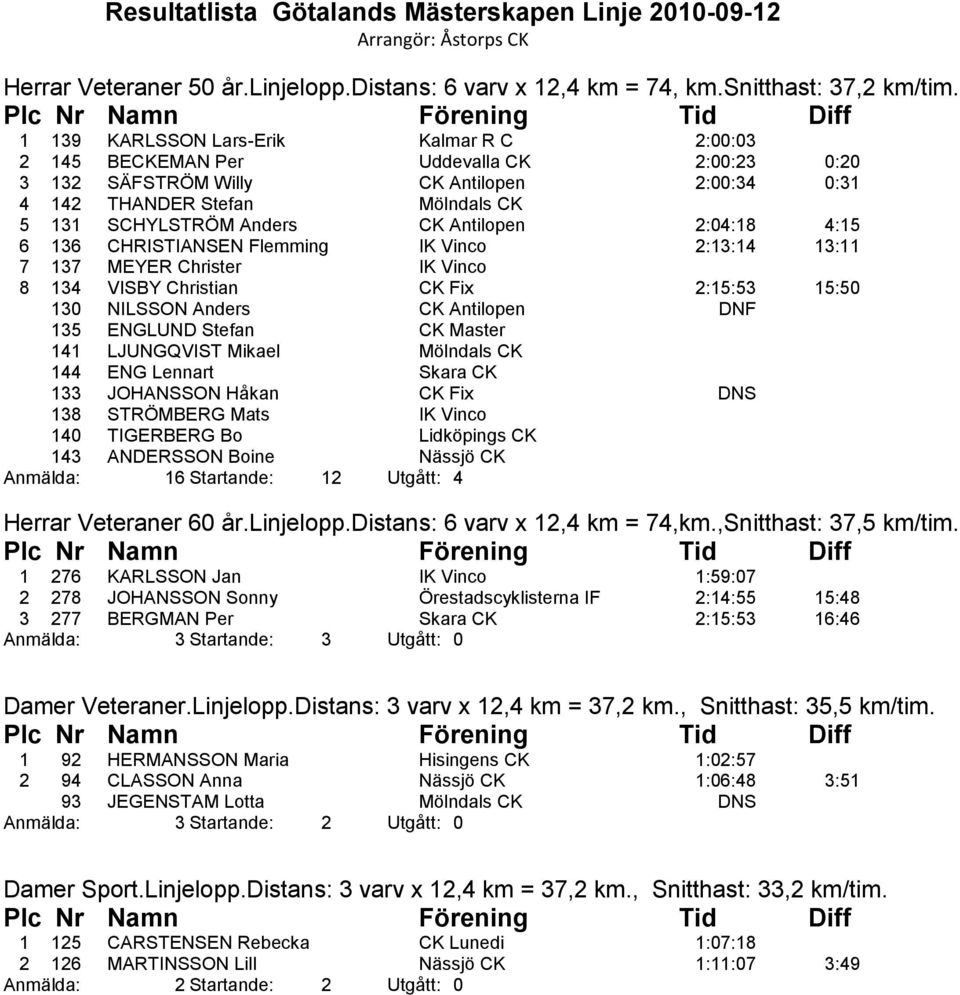 Resultatlista Götalands Mästerskapen Linje 2010-09-12
Arrangör: Åstorps CK

Herrar Veteraner 50 år.Linjelopp.Distans: 6 varv x 12,4 km = 74, km.Snitthast: 37,2 km/tim.

| Plc | Nr | Namn | Förening | Tid | Diff |
|---|---|---|---|---|---|
| 1 | 139 | KARLSSON Lars-Erik | Kalmar R C | 2:00:03 | |
| 2 | 145 | BECKEMAN Per | Uddevalla CK | 2:00:23 | 0:20 |
| 3 | 132 | SÄFSTRÖM Willy | CK Antilopen | 2:00:34 | 0:31 |
| 4 | 142 | THANDER Stefan | Mölndals CK | | |
| 5 | 131 | SCHYLSTRÖM Anders | CK Antilopen | 2:04:18 | 4:15 |
| 6 | 136 | CHRISTIANSEN Flemming | IK Vinco | 2:13:14 | 13:11 |
| 7 | 137 | MEYER Christer | IK Vinco | | |
| 8 | 134 | VISBY Christian | CK Fix | 2:15:53 | 15:50 |
| | 130 | NILSSON Anders | CK Antilopen | DNF | |
| | 135 | ENGLUND Stefan | CK Master | | |
| | 141 | LJUNGQVIST Mikael | Mölndals CK | | |
| | 144 | ENG Lennart | Skara CK | | |
| | 133 | JOHANSSON Håkan | CK Fix | DNS | |
| | 138 | STRÖMBERG Mats | IK Vinco | | |
| | 140 | TIGERBERG Bo | Lidköpings CK | | |
| | 143 | ANDERSSON Boine | Nässjö CK | | |

Anmälda: 16 Startande: 12 Utgått: 4

Herrar Veteraner 60 år.Linjelopp.Distans: 6 varv x 12,4 km = 74,km.,Snitthast: 37,5 km/tim.

| Plc | Nr | Namn | Förening | Tid | Diff |
|---|---|---|---|---|---|
| 1 | 276 | KARLSSON Jan | IK Vinco | 1:59:07 | |
| 2 | 278 | JOHANSSON Sonny | Örestadscyklisterna IF | 2:14:55 | 15:48 |
| 3 | 277 | BERGMAN Per | Skara CK | 2:15:53 | 16:46 |

Anmälda: 3 Startande: 3 Utgått: 0

Damer Veteraner.Linjelopp.Distans: 3 varv x 12,4 km = 37,2 km., Snitthast: 35,5 km/tim.

| Plc | Nr | Namn | Förening | Tid | Diff |
|---|---|---|---|---|---|
| 1 | 92 | HERMANSSON Maria | Hisingens CK | 1:02:57 | |
| 2 | 94 | CLASSON Anna | Nässjö CK | 1:06:48 | 3:51 |
| | 93 | JEGENSTAM Lotta | Mölndals CK | DNS | |

Anmälda: 3 Startande: 2 Utgått: 0

Damer Sport.Linjelopp.Distans: 3 varv x 12,4 km = 37,2 km., Snitthast: 33,2 km/tim.

| Plc | Nr | Namn | Förening | Tid | Diff |
|---|---|---|---|---|---|
| 1 | 125 | CARSTENSEN Rebecka | CK Lunedi | 1:07:18 | |
| 2 | 126 | MARTINSSON Lill | Nässjö CK | 1:11:07 | 3:49 |

Anmälda: 2 Startande: 2 Utgått: 0